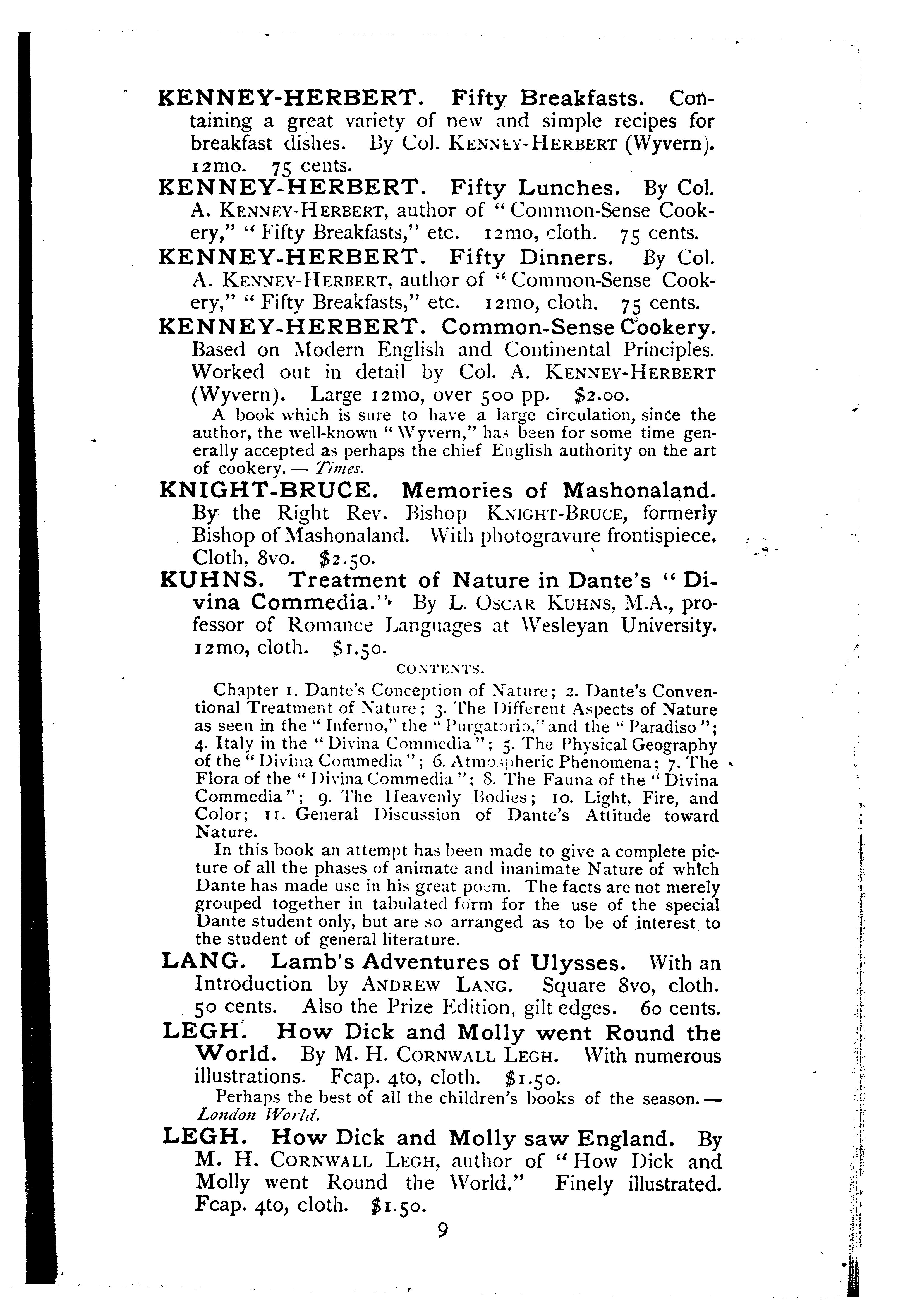 KENNEY-HERBERT. Fifty Breakfasts. Containing a great variety of new and simple recipes for breakfast dishes. By Col. KENNEY-HERBERT (Wyvern). 12mo. 75 cents.

KENNEY-HERBERT. Fifty Lunches. By Col. A. KENNEY-HERBERT, author of "Common-Sense Cookery," "Fifty Breakfasts," etc. 12mo, cloth. 75 cents.

KENNEY-HERBERT. Fifty Dinners. By Col. A. KENNEY-HERBERT, author of "Common-Sense Cookery," "Fifty Breakfasts," etc. 12mo, cloth. 75 cents.

KENNEY-HERBERT. Common-Sense Cookery. Based on Modern English and Continental Principles. Worked out in detail by Col. A. KENNEY-HERBERT (Wyvern). Large 12mo, over 500 pp. $2.00.

A book which is sure to have a large circulation, since the author, the well-known "Wyvern," has been for some time generally accepted as perhaps the chief English authority on the art of cookery. — Times.

KNIGHT-BRUCE. Memories of Mashonaland. By the Right Rev. Bishop KNIGHT-BRUCE, formerly Bishop of Mashonaland. With photogravure frontispiece. Cloth, 8vo. $2.50.

KUHNS. Treatment of Nature in Dante's "Divina Commedia." By L. OSCAR KUHNS, M.A., professor of Romance Languages at Wesleyan University. 12mo, cloth. $1.50.

CONTENTS.

Chapter 1. Dante's Conception of Nature; 2. Dante's Conventional Treatment of Nature; 3. The Different Aspects of Nature as seen in the "Inferno," the "Purgatorio," and the "Paradiso"; 4. Italy in the "Divina Commedia"; 5. The Physical Geography of the "Divina Commedia"; 6. Atmospheric Phenomena; 7. The Flora of the "Divina Commedia"; 8. The Fauna of the "Divina Commedia"; 9. The Heavenly Bodies; 10. Light, Fire, and Color; 11. General Discussion of Dante's Attitude toward Nature.

In this book an attempt has been made to give a complete picture of all the phases of animate and inanimate Nature of which Dante has made use in his great poem. The facts are not merely grouped together in tabulated form for the use of the special Dante student only, but are so arranged as to be of interest to the student of general literature.

LANG. Lamb's Adventures of Ulysses. With an Introduction by ANDREW LANG. Square 8vo, cloth. 50 cents. Also the Prize Edition, gilt edges. 60 cents.

LEGH. How Dick and Molly went Round the World. By M. H. CORNWALL LEGH. With numerous illustrations. Fcap. 4to, cloth. $1.50.

Perhaps the best of all the children's books of the season. — London World.

LEGH. How Dick and Molly saw England. By M. H. CORNWALL LEGH, author of "How Dick and Molly went Round the World." Finely illustrated. Fcap. 4to, cloth. $1.50.

9